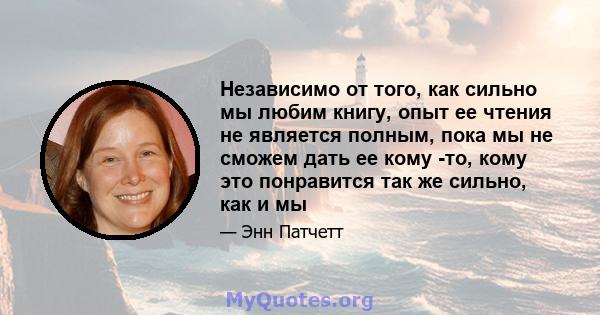 Независимо от того, как сильно мы любим книгу, опыт ее чтения не является полным, пока мы не сможем дать ее кому -то, кому это понравится так же сильно, как и мы

— Энн Патчетт

MyQuotes.org